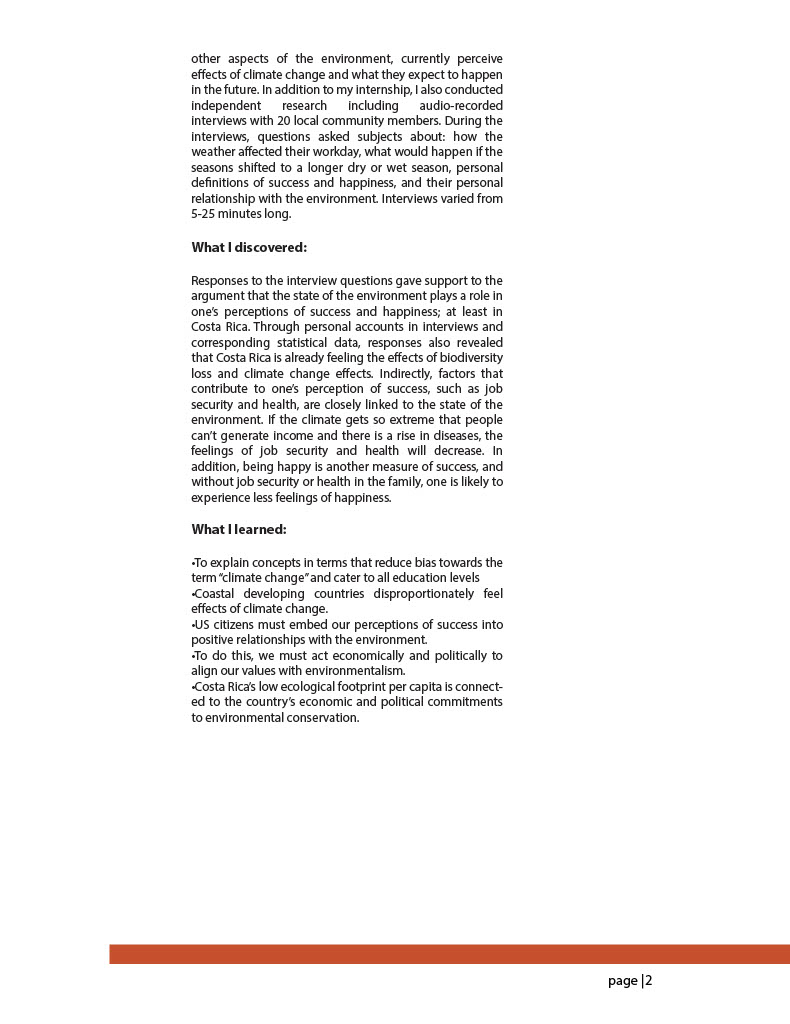 other aspects of the environment, currently perceive effects of climate change and what they expect to happen in the future. In addition to my internship, I also conducted independent research including audio-recorded interviews with 20 local community members. During the interviews, questions asked subjects about: how the weather affected their workday, what would happen if the seasons shifted to a longer dry or wet season, personal definitions of success and happiness, and their personal relationship with the environment. Interviews varied from 5-25 minutes long.

What I discovered:

Responses to the interview questions gave support to the argument that the state of the environment plays a role in one's perceptions of success and happiness; at least in Costa Rica. Through personal accounts in interviews and corresponding statistical data, responses also revealed that Costa Rica is already feeling the effects of biodiversity loss and climate change effects. Indirectly, factors that contribute to one's perception of success, such as job security and health, are closely linked to the state of the environment. If the climate gets so extreme that people can't generate income and there is a rise in diseases, the feelings of job security and health will decrease. In addition, being happy is another measure of success, and without job security or health in the family, one is likely to experience less feelings of happiness.

What I learned:

•To explain concepts in terms that reduce bias towards the term "climate change" and cater to all education levels
•Coastal developing countries disproportionately feel effects of climate change.
•US citizens must embed our perceptions of success into positive relationships with the environment.
•To do this, we must act economically and politically to align our values with environmentalism.
•Costa Rica's low ecological footprint per capita is connected to the country's economic and political commitments to environmental conservation.

page |2